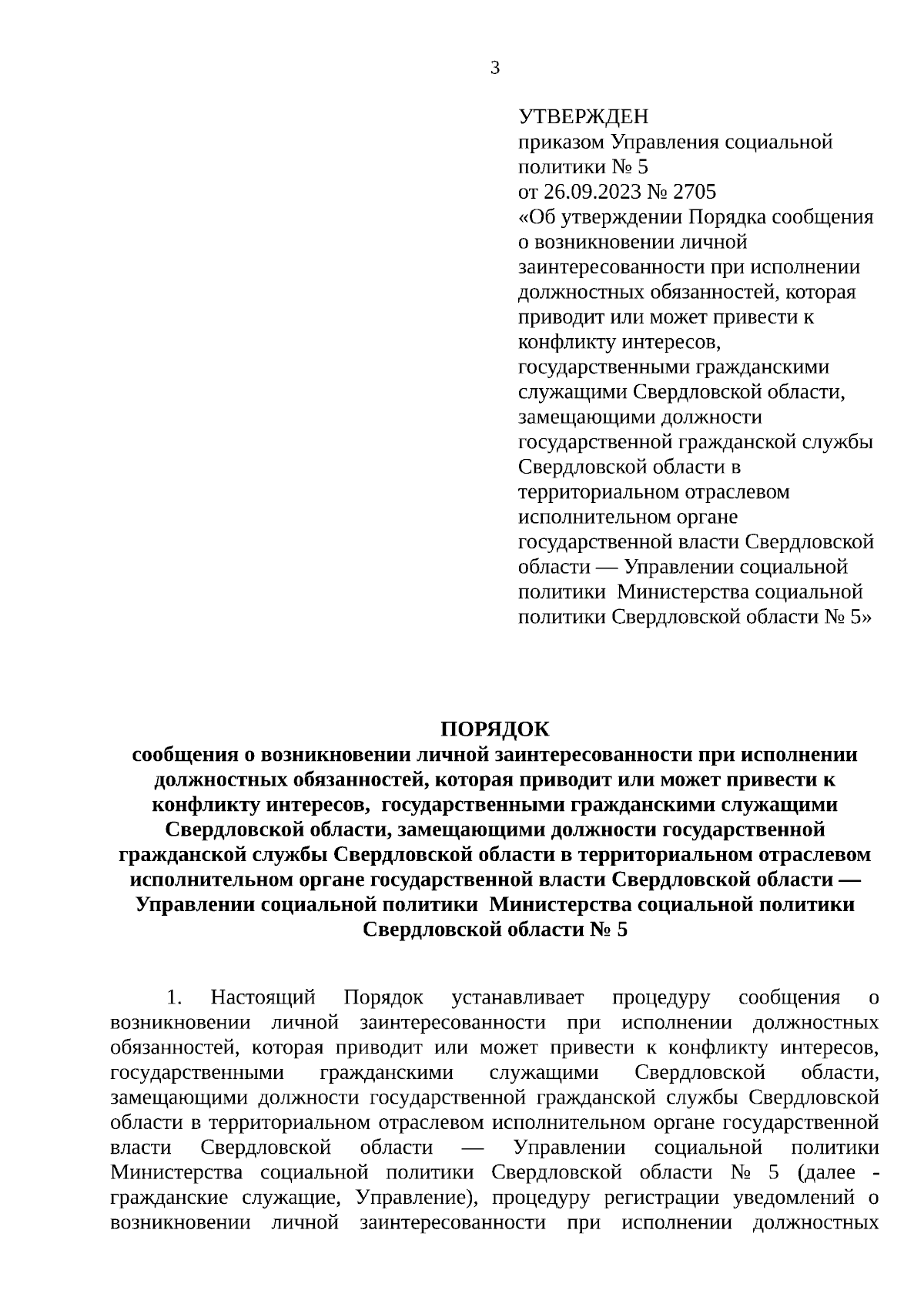 3

УТВЕРЖДЕН
приказом Управления социальной политики № 5
от 26.09.2023 № 2705
«Об утверждении Порядка сообщения о возникновении личной заинтересованности при исполнении должностных обязанностей, которая приводит или может привести к конфликту интересов, государственными гражданскими служащими Свердловской области, замещающими должности государственной гражданской службы Свердловской области в территориальном отраслевом исполнительном органе государственной власти Свердловской области — Управлении социальной политики Министерства социальной политики Свердловской области № 5»

ПОРЯДОК
сообщения о возникновении личной заинтересованности при исполнении должностных обязанностей, которая приводит или может привести к конфликту интересов, государственными гражданскими служащими Свердловской области, замещающими должности государственной гражданской службы Свердловской области в территориальном отраслевом исполнительном органе государственной власти Свердловской области — Управлении социальной политики Министерства социальной политики Свердловской области № 5

1. Настоящий Порядок устанавливает процедуру сообщения о возникновении личной заинтересованности при исполнении должностных обязанностей, которая приводит или может привести к конфликту интересов, государственными гражданскими служащими Свердловской области, замещающими должности государственной гражданской службы Свердловской области в территориальном отраслевом исполнительном органе государственной власти Свердловской области — Управлении социальной политики Министерства социальной политики Свердловской области № 5 (далее - гражданские служащие, Управление), процедуру регистрации уведомлений о возникновении личной заинтересованности при исполнении должностных